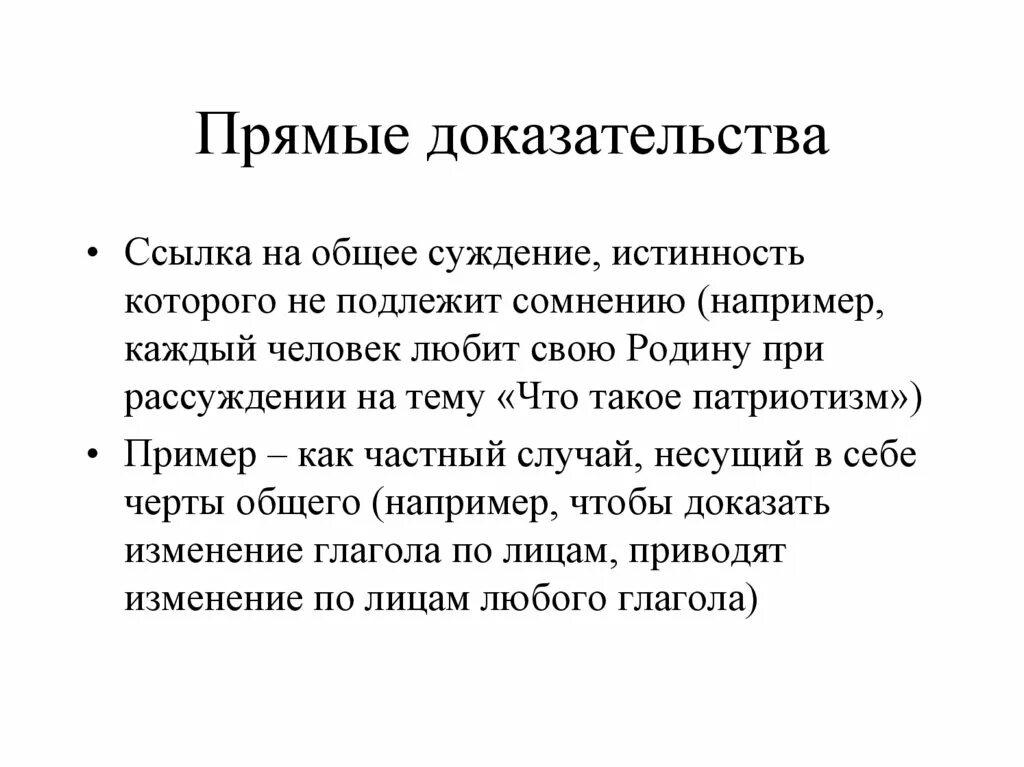 Прямые доказательства

• Ссылка на общее суждение, истинность которого не подлежит сомнению (например, каждый человек любит свою Родину при рассуждении на тему «Что такое патриотизм»)

• Пример – как частный случай, несущий в себе черты общего (например, чтобы доказать изменение глагола по лицам, приводят изменение по лицам любого глагола)